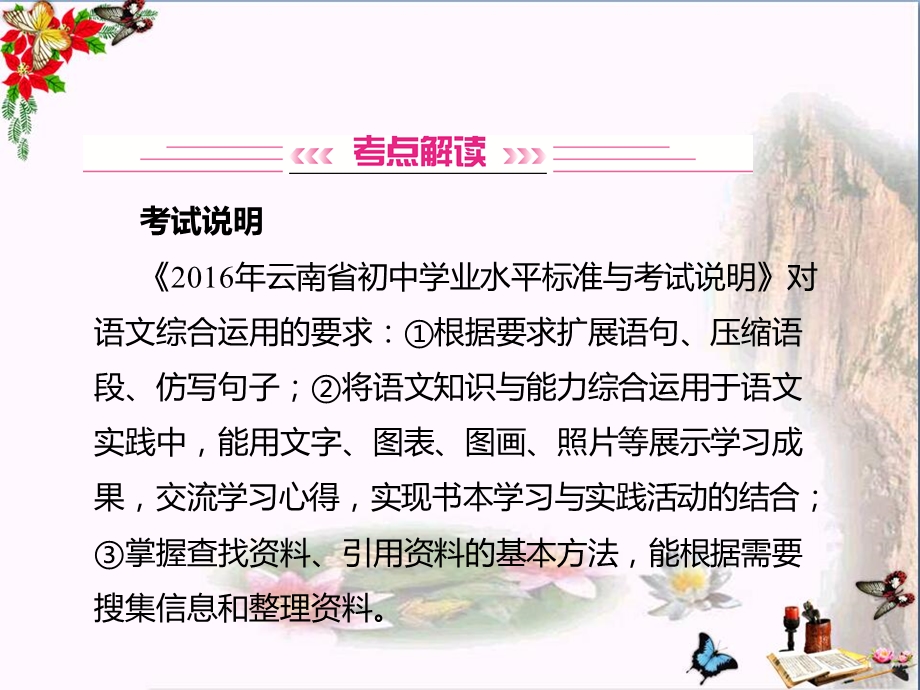 考点解读

考试说明

《2016年云南省初中学业水平标准与考试说明》对语文综合运用的要求：①根据要求扩展语句、压缩语段、仿写句子；②将语文知识与能力综合运用于语文实践中，能用文字、图表、图画、照片等展示学习成果，交流学习心得，实现书本学习与实践活动的结合；③掌握查找资料、引用资料的基本方法，能根据需要搜集信息和整理资料。